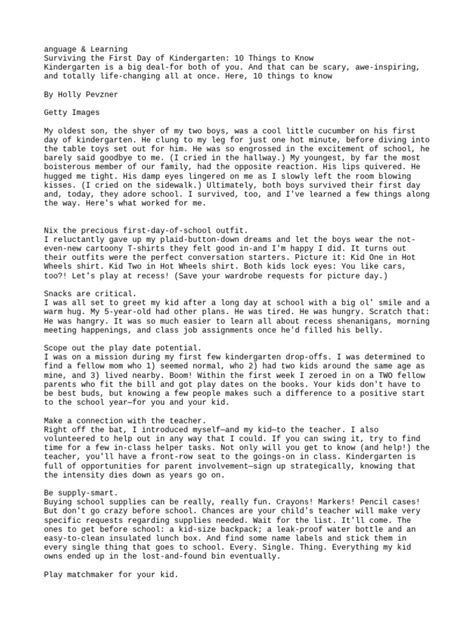 anguage & Learning
Surviving the First Day of Kindergarten: 10 Things to Know
Kindergarten is a big deal-for both of you. And that can be scary, awe-inspiring, and totally life-changing all at once. Here, 10 things to know

By Holly Pevzner

Getty Images

My oldest son, the shyer of my two boys, was a cool little cucumber on his first day of kindergarten. He clung to my leg for just one hot minute, before diving into the table toys set out for him. He was so engrossed in the excitement of school, he barely said goodbye to me. (I cried in the hallway.) My youngest, by far the most boisterous member of our family, had the opposite reaction. His lips quivered. He hugged me tight. His damp eyes lingered on me as I slowly left the room blowing kisses. (I cried on the sidewalk.) Ultimately, both boys survived their first day and, today, they adore school. I survived, too, and I've learned a few things along the way. Here's what worked for me.

Nix the precious first-day-of-school outfit.
I reluctantly gave up my plaid-button-down dreams and let the boys wear the not-even-new cartoony T-shirts they felt good in-and I'm happy I did. It turns out their outfits were the perfect conversation starters. Picture it: Kid One in Hot Wheels shirt. Kid Two in Hot Wheels shirt. Both kids lock eyes: You like cars, too?! Let's play at recess! (Save your wardrobe requests for picture day.)

Snacks are critical.
I was all set to greet my kid after a long day at school with a big ol' smile and a warm hug. My 5-year-old had other plans. He was tired. He was hungry. Scratch that: He was hangry. It was so much easier to learn all about recess shenanigans, morning meeting happenings, and class job assignments once he'd filled his belly.

Scope out the play date potential.
I was on a mission during my first few kindergarten drop-offs. I was determined to find a fellow mom who 1) seemed normal, who 2) had two kids around the same age as mine, and 3) lived nearby. Boom! Within the first week I zeroed in on a TWO fellow parents who fit the bill and got play dates on the books. Your kids don't have to be best buds, but knowing a few people makes such a difference to a positive start to the school year—for you and your kid.

Make a connection with the teacher.
Right off the bat, I introduced myself—and my kid—to the teacher. I also volunteered to help out in any way that I could. If you can swing it, try to find time for a few in-class helper tasks. Not only will you get to know (and help!) the teacher, you'll have a front-row seat to the goings-on in class. Kindergarten is full of opportunities for parent involvement—sign up strategically, knowing that the intensity dies down as years go on.

Be supply-smart.
Buying school supplies can be really, really fun. Crayons! Markers! Pencil cases! But don't go crazy before school. Chances are your child's teacher will make very specific requests regarding supplies needed. Wait for the list. It'll come. The ones to get before school: a kid-size backpack; a leak-proof water bottle and an easy-to-clean insulated lunch box. And find some name labels and stick them in every single thing that goes to school. Every. Single. Thing. Everything my kid owns ended up in the lost-and-found bin eventually.

Play matchmaker for your kid.